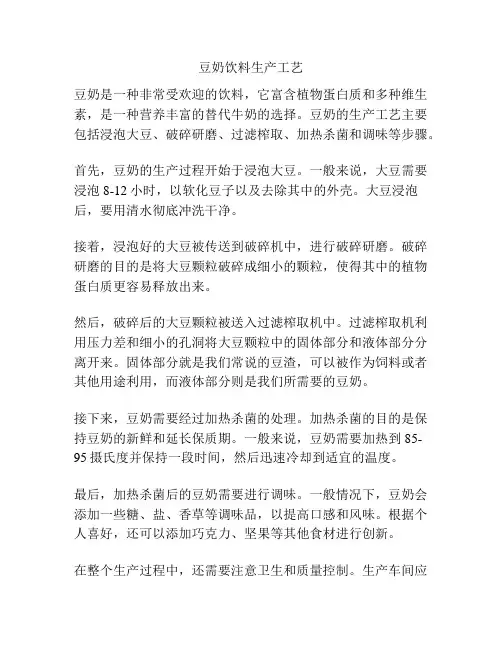 豆奶饮料生产工艺

豆奶是一种非常受欢迎的饮料，它富含植物蛋白质和多种维生素，是一种营养丰富的替代牛奶的选择。豆奶的生产工艺主要包括浸泡大豆、破碎研磨、过滤榨取、加热杀菌和调味等步骤。

首先，豆奶的生产过程开始于浸泡大豆。一般来说，大豆需要浸泡 8-12 小时，以软化豆子以及去除其中的外壳。大豆浸泡后，要用清水彻底冲洗干净。

接着，浸泡好的大豆被传送到破碎机中，进行破碎研磨。破碎研磨的目的是将大豆颗粒破碎成细小的颗粒，使得其中的植物蛋白质更容易释放出来。

然后，破碎后的大豆颗粒被送入过滤榨取机中。过滤榨取机利用压力差和细小的孔洞将大豆颗粒中的固体部分和液体部分分离开来。固体部分就是我们常说的豆渣，可以被作为饲料或者其他用途利用，而液体部分则是我们所需要的豆奶。

接下来，豆奶需要经过加热杀菌的处理。加热杀菌的目的是保持豆奶的新鲜和延长保质期。一般来说，豆奶需要加热到 85-95 摄氏度并保持一段时间，然后迅速冷却到适宜的温度。

最后，加热杀菌后的豆奶需要进行调味。一般情况下，豆奶会添加一些糖、盐、香草等调味品，以提高口感和风味。根据个人喜好，还可以添加巧克力、坚果等其他食材进行创新。

在整个生产过程中，还需要注意卫生和质量控制。生产车间应